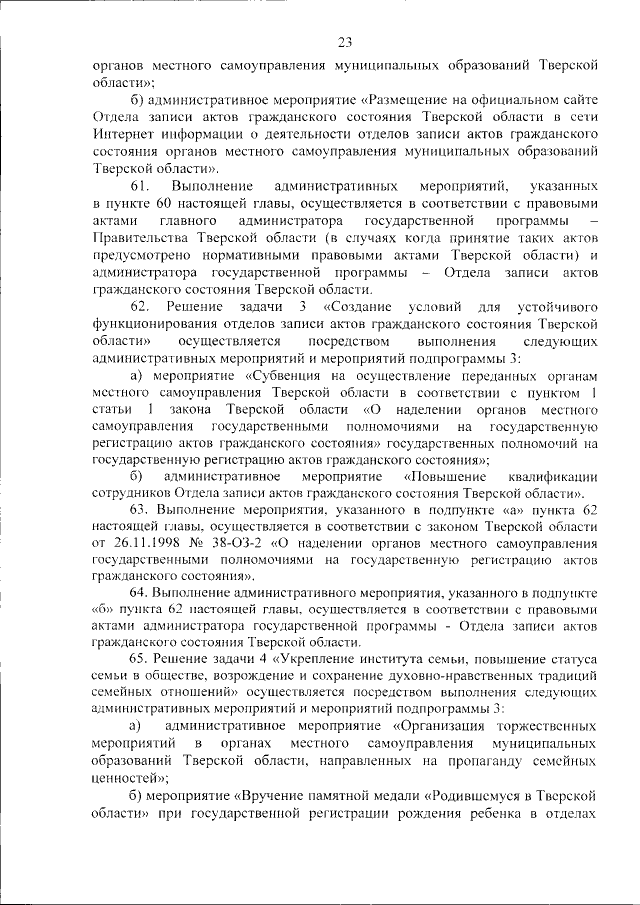 23

органов местного самоуправления муниципальных образований Тверской области»;

б) административное мероприятие «Размещение на официальном сайте Отдела записи актов гражданского состояния Тверской области в сети Интернет информации о деятельности отделов записи актов гражданского состояния органов местного самоуправления муниципальных образований Тверской области».

61. Выполнение административных мероприятий, указанных в пункте 60 настоящей главы, осуществляется в соответствии с правовыми актами главного администратора государственной программы – Правительства Тверской области (в случаях когда принятие таких актов предусмотрено нормативными правовыми актами Тверской области) и администратора государственной программы – Отдела записи актов гражданского состояния Тверской области.

62. Решение задачи 3 «Создание условий для устойчивого функционирования отделов записи актов гражданского состояния Тверской области» осуществляется посредством выполнения следующих административных мероприятий и мероприятий подпрограммы 3:

а) мероприятие «Субвенция на осуществление переданных органам местного самоуправления Тверской области в соответствии с пунктом 1 статьи 1 закона Тверской области «О наделении органов местного самоуправления государственными полномочиями на государственную регистрацию актов гражданского состояния» государственных полномочий на государственную регистрацию актов гражданского состояния»;

б) административное мероприятие «Повышение квалификации сотрудников Отдела записи актов гражданского состояния Тверской области».

63. Выполнение мероприятия, указанного в подпункте «а» пункта 62 настоящей главы, осуществляется в соответствии с законом Тверской области от 26.11.1998 № 38-ОЗ-2 «О наделении органов местного самоуправления государственными полномочиями на государственную регистрацию актов гражданского состояния».

64. Выполнение административного мероприятия, указанного в подпункте «б» пункта 62 настоящей главы, осуществляется в соответствии с правовыми актами администратора государственной программы - Отдела записи актов гражданского состояния Тверской области.

65. Решение задачи 4 «Укрепление института семьи, повышение статуса семьи в обществе, возрождение и сохранение духовно-нравственных традиций семейных отношений» осуществляется посредством выполнения следующих административных мероприятий и мероприятий подпрограммы 3:

а) административное мероприятие «Организация торжественных мероприятий в органах местного самоуправления муниципальных образований Тверской области, направленных на пропаганду семейных ценностей»;

б) мероприятие «Вручение памятной медали «Родившемуся в Тверской области» при государственной регистрации рождения ребенка в отделах